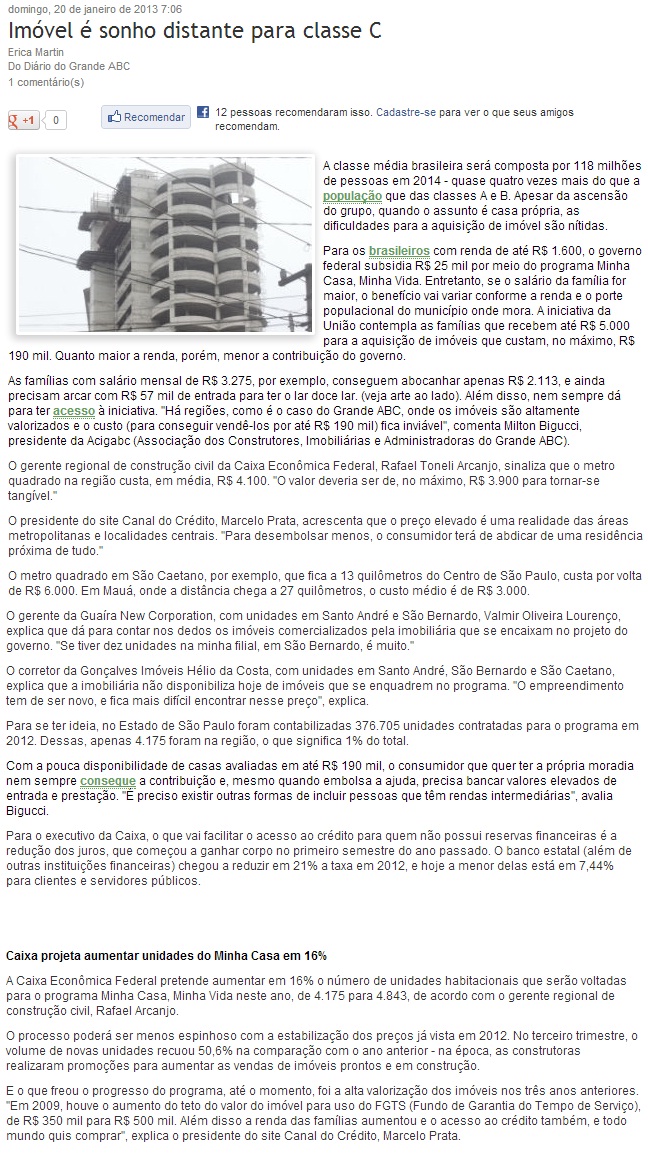 domingo, 20 de janeiro de 2013 7:06

Imóvel é sonho distante para classe C

Erica Martin
Do Diário do Grande ABC
1 comentário(s)

+1 0

Recomendar 12 pessoas recomendaram isso. Cadastre-se para ver o que seus amigos recomendam.

A classe média brasileira será composta por 118 milhões de pessoas em 2014 - quase quatro vezes mais do que a população que das classes A e B. Apesar da ascensão do grupo, quando o assunto é casa própria, as dificuldades para a aquisição de imóvel são nítidas.

Para os brasileiros com renda de até R$ 1.600, o governo federal subsidia R$ 25 mil por meio do programa Minha Casa, Minha Vida. Entretanto, se o salário da família for maior, o benefício vai variar conforme a renda e o porte populacional do município onde mora. A iniciativa da União contempla as famílias que recebem até R$ 5.000 para a aquisição de imóveis que custam, no máximo, R$ 190 mil. Quanto maior a renda, porém, menor a contribuição do governo.

As famílias com salário mensal de R$ 3.275, por exemplo, conseguem abocanhar apenas R$ 2.113, e ainda precisam arcar com R$ 57 mil de entrada para ter o lar doce lar. (veja arte ao lado). Além disso, nem sempre dá para ter acesso à iniciativa. "Há regiões, como é o caso do Grande ABC, onde os imóveis são altamente valorizados e o custo (para conseguir vendê-los por até R$ 190 mil) fica inviável", comenta Milton Bigucci, presidente da Acigabc (Associação dos Construtores, Imobiliárias e Administradoras do Grande ABC).

O gerente regional de construção civil da Caixa Econômica Federal, Rafael Toneli Arcanjo, sinaliza que o metro quadrado na região custa, em média, R$ 4.100. "O valor deveria ser de, no máximo, R$ 3.900 para tornar-se tangível."

O presidente do site Canal do Crédito, Marcelo Prata, acrescenta que o preço elevado é uma realidade das áreas metropolitanas e localidades centrais. "Para desembolsar menos, o consumidor terá de abdicar de uma residência próxima de tudo."

O metro quadrado em São Caetano, por exemplo, que fica a 13 quilômetros do Centro de São Paulo, custa por volta de R$ 6.000. Em Mauá, onde a distância chega a 27 quilômetros, o custo médio é de R$ 3.000.

O gerente da Guaíra New Corporation, com unidades em Santo André e São Bernardo, Valmir Oliveira Lourenço, explica que dá para contar nos dedos os imóveis comercializados pela imobiliária que se encaixam no projeto do governo. "Se tiver dez unidades na minha filial, em São Bernardo, é muito."

O corretor da Gonçalves Imóveis Hélio da Costa, com unidades em Santo André, São Bernardo e São Caetano, explica que a imobiliária não disponibiliza hoje de imóveis que se enquadrem no programa. "O empreendimento tem de ser novo, e fica mais difícil encontrar nesse preço", explica.

Para se ter ideia, no Estado de São Paulo foram contabilizadas 376.705 unidades contratadas para o programa em 2012. Dessas, apenas 4.175 foram na região, o que significa 1% do total.

Com a pouca disponibilidade de casas avaliadas em até R$ 190 mil, o consumidor que quer ter a própria moradia nem sempre consegue a contribuição e, mesmo quando embolsa a ajuda, precisa bancar valores elevados de entrada e prestação. "É preciso existir outras formas de incluir pessoas que têm rendas intermediárias", avalia Bigucci.

Para o executivo da Caixa, o que vai facilitar o acesso ao crédito para quem não possui reservas financeiras é a redução dos juros, que começou a ganhar corpo no primeiro semestre do ano passado. O banco estatal (além de outras instituições financeiras) chegou a reduzir em 21% a taxa em 2012, e hoje a menor delas está em 7,44% para clientes e servidores públicos.

Caixa projeta aumentar unidades do Minha Casa em 16%

A Caixa Econômica Federal pretende aumentar em 16% o número de unidades habitacionais que serão voltadas para o programa Minha Casa, Minha Vida neste ano, de 4.175 para 4.843, de acordo com o gerente regional de construção civil, Rafael Arcanjo.

O processo poderá ser menos espinhoso com a estabilização dos preços já vista em 2012. No terceiro trimestre, o volume de novas unidades recuou 50,6% na comparação com o ano anterior - na época, as construtoras realizaram promoções para aumentar as vendas de imóveis prontos e em construção.

E o que freou o progresso do programa, até o momento, foi a alta valorização dos imóveis nos três anos anteriores. "Em 2009, houve o aumento do teto do valor do imóvel para uso do FGTS (Fundo de Garantia do Tempo de Serviço), de R$ 350 mil para R$ 500 mil. Além disso a renda das famílias aumentou e o acesso ao crédito também, e todo mundo quis comprar", explica o presidente do site Canal do Crédito, Marcelo Prata.